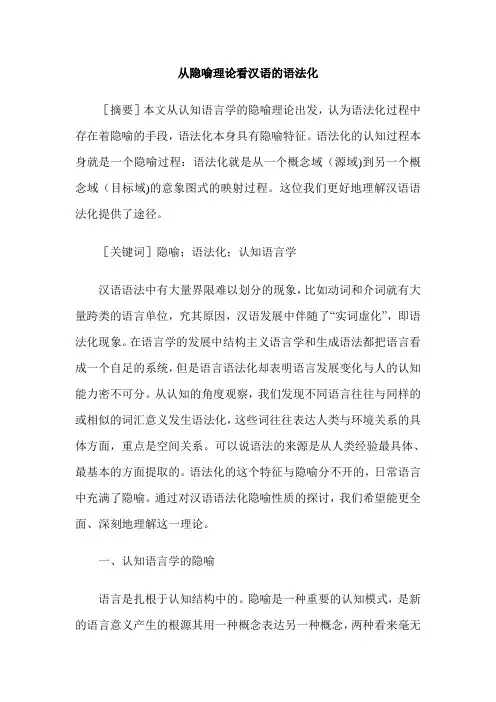 从隐喻理论看汉语的语法化

［摘要］本文从认知语言学的隐喻理论出发，认为语法化过程中存在着隐喻的手段，语法化本身具有隐喻特征。语法化的认知过程本身就是一个隐喻过程：语法化就是从一个概念域（源域)到另一个概念域（目标域)的意象图式的映射过程。这位我们更好地理解汉语语法化提供了途径。

［关键词］隐喻；语法化；认知语言学

汉语语法中有大量界限难以划分的现象，比如动词和介词就有大量跨类的语言单位，究其原因，汉语发展中伴随了“实词虚化”，即语法化现象。在语言学的发展中结构主义语言学和生成语法都把语言看成一个自足的系统，但是语言语法化却表明语言发展变化与人的认知能力密不可分。从认知的角度观察，我们发现不同语言往往与同样的或相似的词汇意义发生语法化，这些词往往表达人类与环境关系的具体方面，重点是空间关系。可以说语法的来源是从人类经验最具体、最基本的方面提取的。语法化的这个特征与隐喻分不开的，日常语言中充满了隐喻。通过对汉语语法化隐喻性质的探讨，我们希望能更全面、深刻地理解这一理论。

一、认知语言学的隐喻

语言是扎根于认知结构中的。隐喻是一种重要的认知模式，是新的语言意义产生的根源其用一种概念表达另一种概念，两种看来毫无